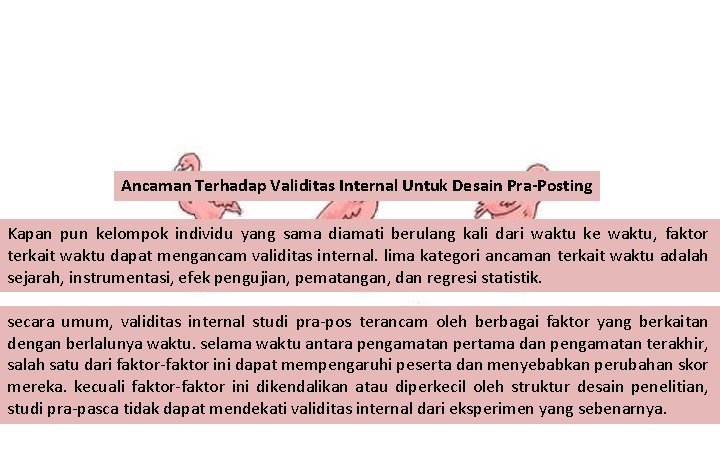 Ancaman Terhadap Validitas Internal Untuk Desain Pra-Posting

Kapan pun kelompok individu yang sama diamati berulang kali dari waktu ke waktu, faktor terkait waktu dapat mengancam validitas internal. lima kategori ancaman terkait waktu adalah sejarah, instrumentasi, efek pengujian, pematangan, dan regresi statistik.

secara umum, validitas internal studi pra-pos terancam oleh berbagai faktor yang berkaitan dengan berlalunya waktu. selama waktu antara pengamatan pertama dan pengamatan terakhir, salah satu dari faktor-faktor ini dapat mempengaruhi peserta dan menyebabkan perubahan skor mereka. kecuali faktor-faktor ini dikendalikan atau diperkecil oleh struktur desain penelitian, studi pra-pasca tidak dapat mendekati validitas internal dari eksperimen yang sebenarnya.